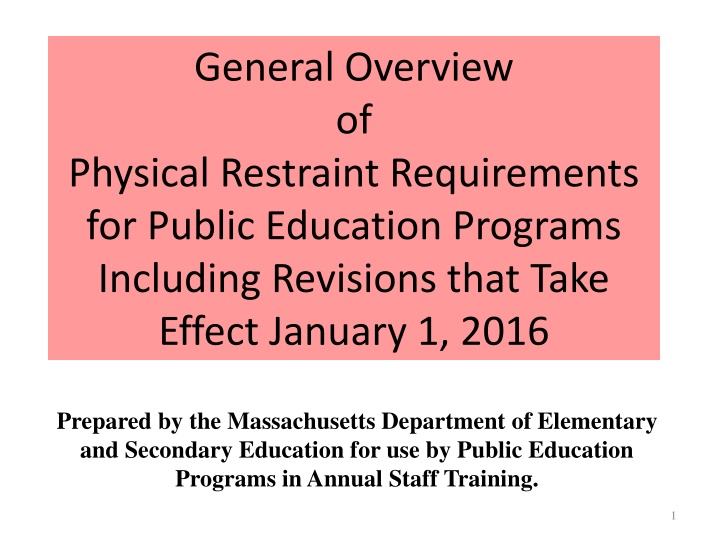 General Overview
of
Physical Restraint Requirements
for Public Education Programs
Including Revisions that Take
Effect January 1, 2016

Prepared by the Massachusetts Department of Elementary and Secondary Education for use by Public Education Programs in Annual Staff Training.

1